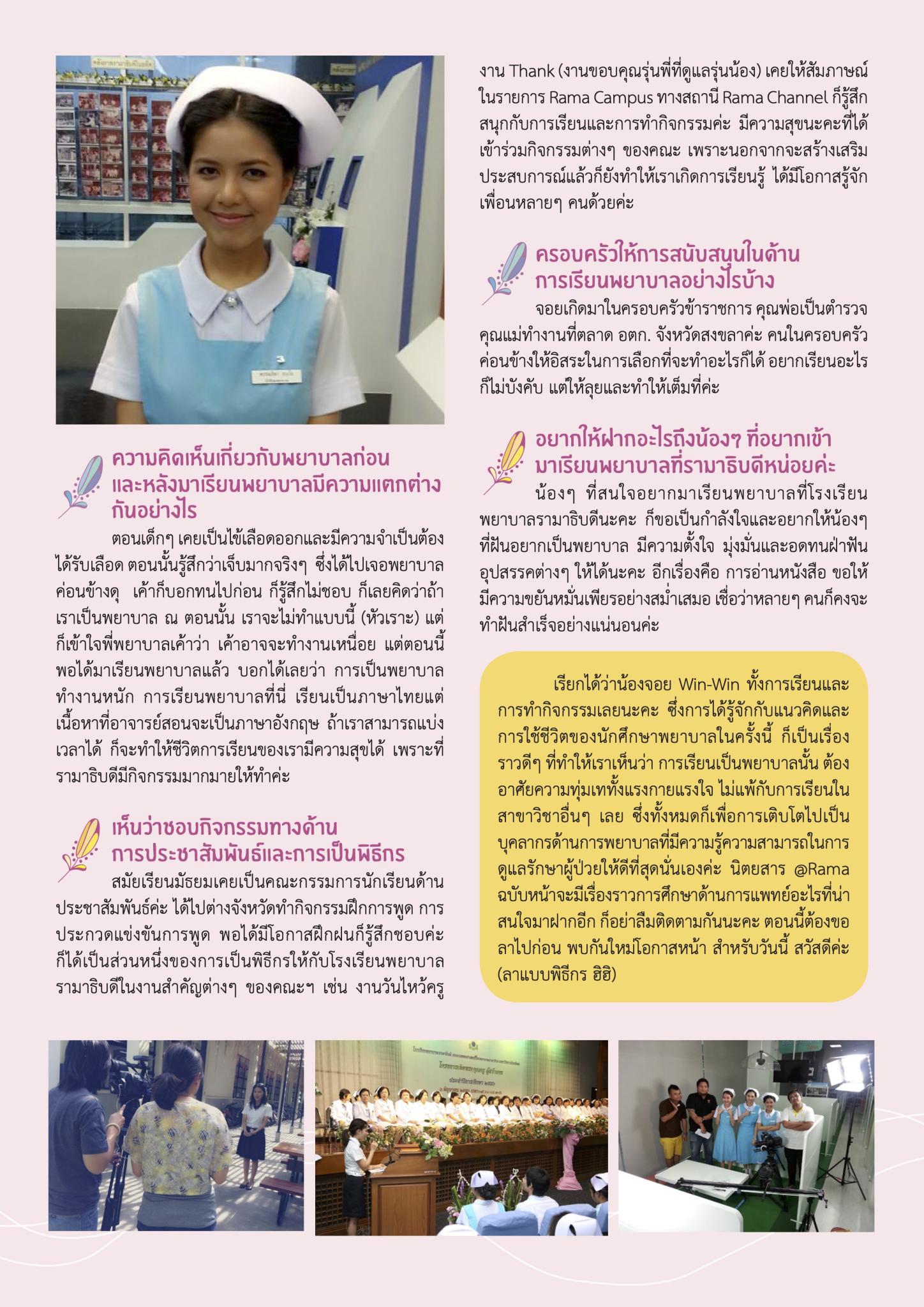 ความคิดเห็นเกี่ยวกับพยาบาลก่อนและหลังมาเรียนพยาบาลมีความแตกต่างกันอย่างไร

ตอนเด็กๆ เคยเป็นไข้เลือดออกและมีความจำเป็นต้องได้รับเลือด ตอนนั้นรู้สึกว่าเจ็บมากจริงๆ ซึ่งได้ไปเจอพยาบาลค่อนข้างดุ เค้าก็บอกทนไปก่อน ก็รู้สึกไม่ชอบ ก็เลยคิดว่าถ้าเราเป็นพยาบาล ณ ตอนนั้น เราจะไม่ทำแบบนี้ (หัวเราะ) แต่ก็เข้าใจพี่พยาบาลเค้าว่า เค้าอาจจะทำงานเหนื่อย แต่ตอนนี้พอได้มาเรียนพยาบาลแล้ว บอกได้เลยว่า การเป็นพยาบาลทำงานหนัก การเรียนพยาบาลที่นี่ เรียนเป็นภาษาไทยแต่เนื้อหาที่อาจารย์สอนจะเป็นภาษาอังกฤษ ถ้าเราสามารถแบ่งเวลาได้ ก็จะทำให้ชีวิตการเรียนของเรามีความสุขได้ เพราะที่รามาธิบดีมีกิจกรรมมากมายให้ทำค่ะ

เห็นว่าชอบกิจกรรมทางด้านการประชาสัมพันธ์และการเป็นพิธีกร

สมัยเรียนมัธยมเคยเป็นคณะกรรมการนักเรียนด้านประชาสัมพันธ์ค่ะ ได้ไปต่างจังหวัดทำกิจกรรมฝึกการพูด การประกวดแข่งขันการพูด พอได้มีโอกาสฝึกฝนก็รู้สึกชอบค่ะ ก็ได้เป็นส่วนหนึ่งของการเป็นพิธีกรให้กับโรงเรียนพยาบาลรามาธิบดีในงานสำคัญต่างๆ ของคณะฯ เช่น งานวันไหว้ครู งาน Thank (งานขอบคุณรุ่นพี่ที่ดูแลรุ่นน้อง) เคยให้สัมภาษณ์ในรายการ Rama Campus ทางสถานี Rama Channel ก็รู้สึกสนุกกับการเรียนและการทำกิจกรรมค่ะ มีความสุขนะคะที่ได้เข้าร่วมกิจกรรมต่างๆ ของคณะ เพราะนอกจากจะสร้างเสริมประสบการณ์แล้วก็ยังทำให้เราเกิดการเรียนรู้ ได้มีโอกาสรู้จักเพื่อนหลายๆ คนด้วยค่ะ

ครอบครัวให้การสนับสนุนในด้านการเรียนพยาบาลอย่างไรบ้าง

จอยเกิดมาในครอบครัวข้าราชการ คุณพ่อเป็นตำรวจ คุณแม่ทำงานที่ตลาด อตก. จังหวัดสงขลาค่ะ คนในครอบครัวค่อนข้างให้อิสระในการเลือกที่จะทำอะไรก็ได้ อยากเรียนอะไรก็ไม่บังคับ แต่ให้ลุยและทำให้เต็มที่ค่ะ

อยากให้ฝากอะไรถึงน้องๆ ที่อยากเข้ามาเรียนพยาบาลที่รามาธิบดีหน่อยค่ะ

น้องๆ ที่สนใจอยากมาเรียนพยาบาลที่โรงเรียนพยาบาลรามาธิบดีนะคะ ก็ขอเป็นกำลังใจและอยากให้น้องๆ ที่ฝันอยากเป็นพยาบาล มีความตั้งใจ มุ่งมั่นและอดทนฝ่าฟันอุปสรรคต่างๆ ให้ได้นะคะ อีกเรื่องคือ การอ่านหนังสือ ขอให้มีความขยันหมั่นเพียรอย่างสม่ำเสมอ เชื่อว่าหลายๆ คนก็คงจะทำฝันสำเร็จอย่างแน่นอนค่ะ

เรียกได้ว่าน้องจอย Win-Win ทั้งการเรียนและการทำกิจกรรมเลยนะคะ ซึ่งการได้รู้จักกับแนวคิดและการใช้ชีวิตของนักศึกษาพยาบาลในครั้งนี้ ก็เป็นเรื่องราวดีๆ ที่ทำให้เราเห็นว่า การเรียนเป็นพยาบาลนั้น ต้องอาศัยความทุ่มเททั้งแรงกายแรงใจ ไม่แพ้กับการเรียนในสาขาวิชาอื่นๆ เลย ซึ่งทั้งหมดก็เพื่อการเติบโตไปเป็นบุคลากรด้านการพยาบาลที่มีความรู้ความสามารถในการดูแลรักษาผู้ป่วยให้ดีที่สุดนั่นเองค่ะ นิตยสาร @Rama ฉบับหน้าจะมีเรื่องราวการศึกษาด้านการแพทย์อะไรที่น่าสนใจมาฝากอีก ก็อย่าลืมติดตามกันนะคะ ตอนนี้ต้องขอลาไปก่อน พบกันใหม่โอกาสหน้า สำหรับวันนี้ สวัสดีค่ะ (ลาแบบพิธีกร ฮิฮิ)